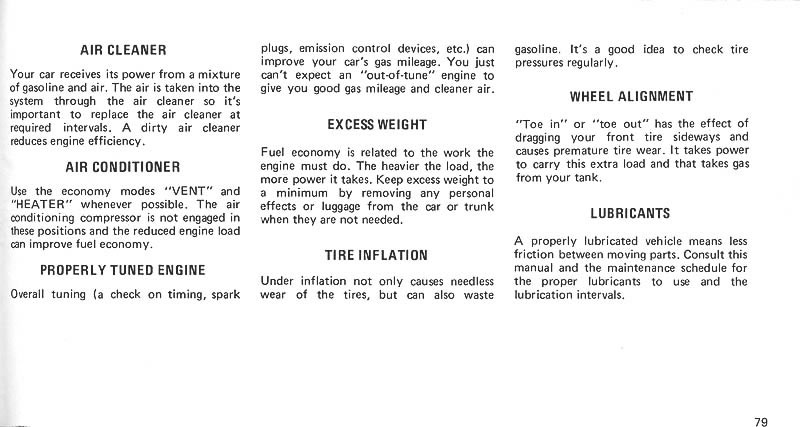 AIR CLEANER

Your car receives its power from a mixture of gasoline and air. The air is taken into the system through the air cleaner so it's important to replace the air cleaner at required intervals. A dirty air cleaner reduces engine efficiency.

AIR CONDITIONER

Use the economy modes "VENT" and "HEATER" whenever possible. The air conditioning compressor is not engaged in these positions and the reduced engine load can improve fuel economy.

PROPERLY TUNED ENGINE

Overall tuning (a check on timing, spark plugs, emission control devices, etc.) can improve your car's gas mileage. You just can't expect an "out-of-tune" engine to give you good gas mileage and cleaner air.

EXCESS WEIGHT

Fuel economy is related to the work the engine must do. The heavier the load, the more power it takes. Keep excess weight to a minimum by removing any personal effects or luggage from the car or trunk when they are not needed.

TIRE INFLATION

Under inflation not only causes needless wear of the tires, but can also waste gasoline. It's a good idea to check tire pressures regularly.

WHEEL ALIGNMENT

"Toe in" or "toe out" has the effect of dragging your front tire sideways and causes premature tire wear. It takes power to carry this extra load and that takes gas from your tank.

LUBRICANTS

A properly lubricated vehicle means less friction between moving parts. Consult this manual and the maintenance schedule for the proper lubricants to use and the lubrication intervals.

79